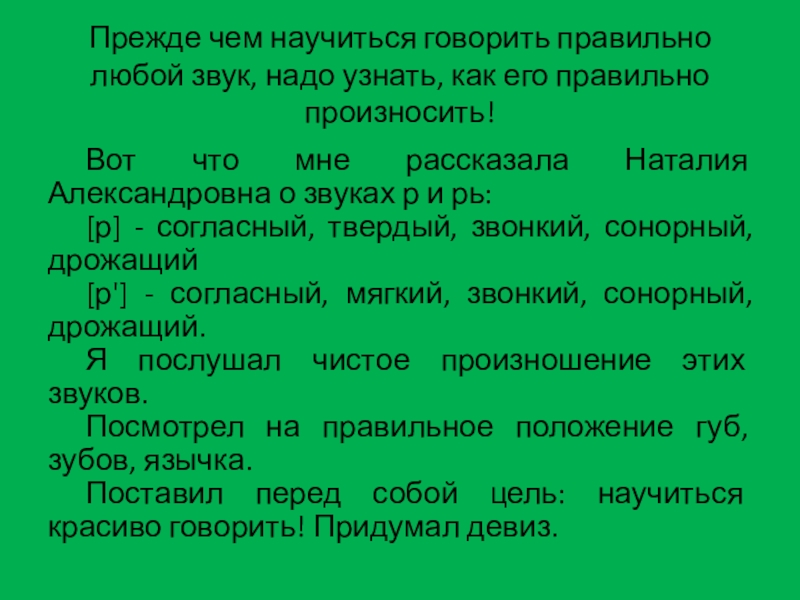 Прежде чем научиться говорить правильно любой звук, надо узнать, как его правильно произносить!

Вот что мне рассказала Наталия Александровна о звуках р и рь:

[р] - согласный, твердый, звонкий, сонорный, дрожащий

[р'] - согласный, мягкий, звонкий, сонорный, дрожащий.

Я послушал чистое произношение этих звуков.

Посмотрел на правильное положение губ, зубов, язычка.

Поставил перед собой цель: научиться красиво говорить! Придумал девиз.